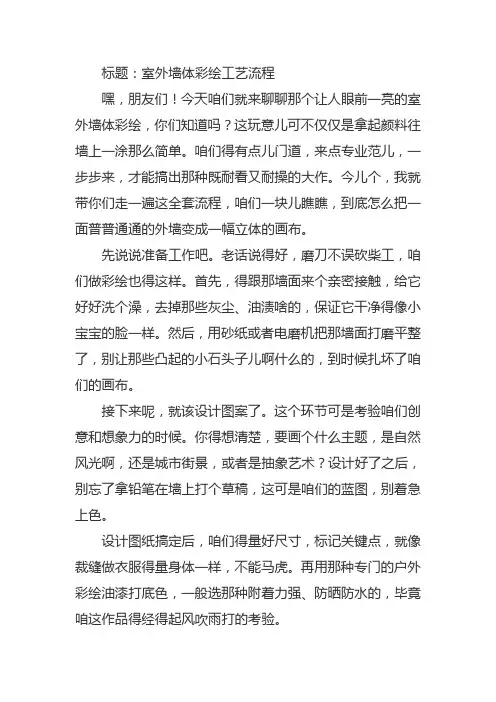 标题：室外墙体彩绘工艺流程

嘿，朋友们！今天咱们就来聊聊那个让人眼前一亮的室外墙体彩绘，你们知道吗？这玩意儿可不仅仅是拿起颜料往墙上一涂那么简单。咱们得有点儿门道，来点专业范儿，一步步来，才能搞出那种既耐看又耐操的大作。今儿个，我就带你们走一遍这全套流程，咱们一块儿瞧瞧，到底怎么把一面普普通通的外墙变成一幅立体的画布。

先说说准备工作吧。老话说得好，磨刀不误砍柴工，咱们做彩绘也得这样。首先，得跟那墙面来个亲密接触，给它好好洗个澡，去掉那些灰尘、油渍啥的，保证它干净得像小宝宝的脸一样。然后，用砂纸或者电磨机把那墙面打磨平整了，别让那些凸起的小石头子儿啊什么的，到时候扎坏了咱们的画布。

接下来呢，就该设计图案了。这个环节可是考验咱们创意和想象力的时候。你得想清楚，要画个什么主题，是自然风光啊，还是城市街景，或者是抽象艺术？设计好了之后，别忘了拿铅笔在墙上打个草稿，这可是咱们的蓝图，别着急上色。

设计图纸搞定后，咱们得量好尺寸，标记关键点，就像裁缝做衣服得量身体一样，不能马虎。再用那种专门的户外彩绘油漆打底色，一般选那种附着力强、防晒防水的，毕竟咱这作品得经得起风吹雨打的考验。